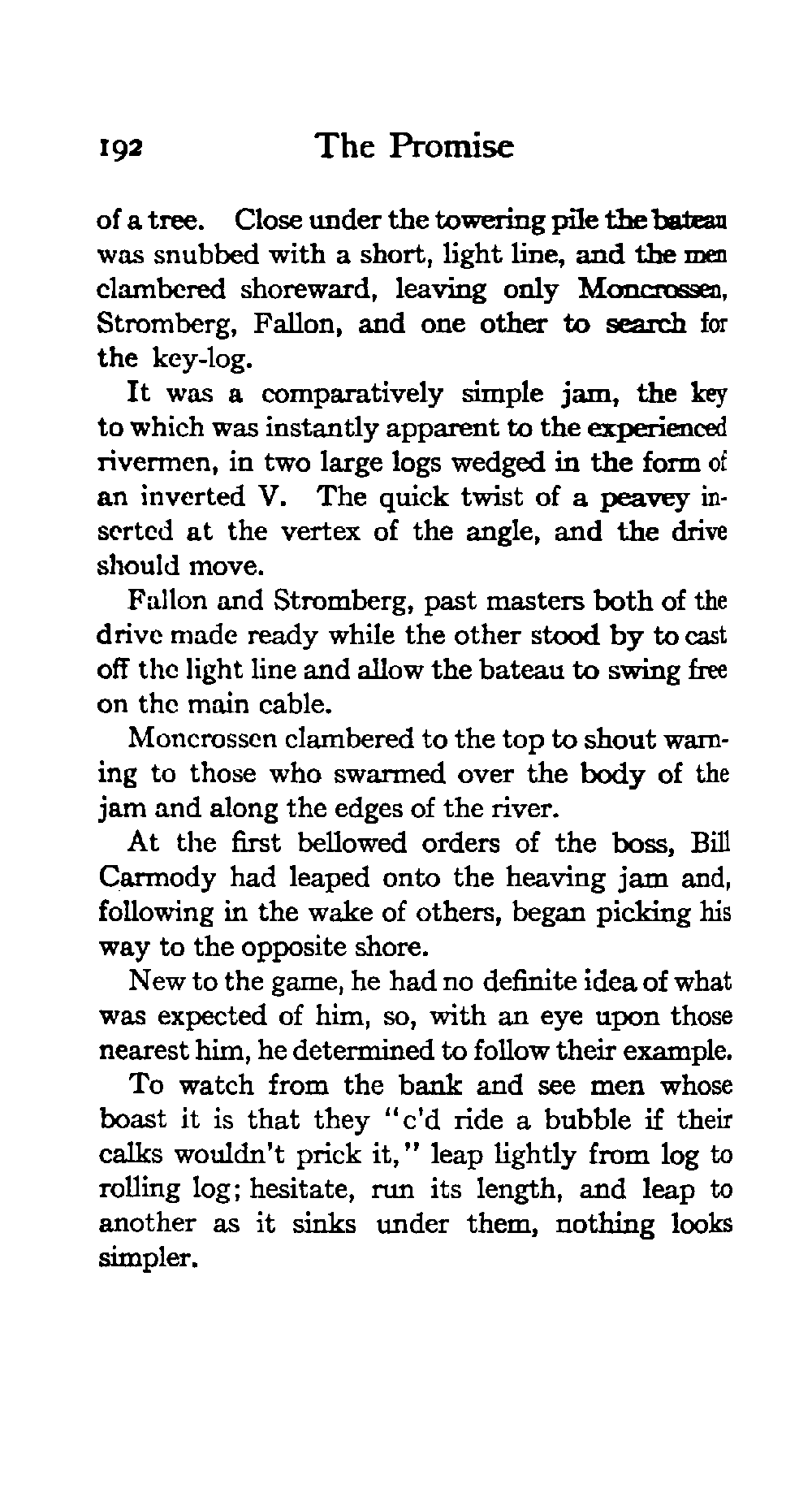 192 The Promise

of a tree. Close under the towering pile the bateau was snubbed with a short, light line, and the men clambered shoreward, leaving only Moncrossen, Stromberg, Fallon, and one other to search for the key-log.

It was a comparatively simple jam, the key to which was instantly apparent to the experienced rivermen, in two large logs wedged in the form of an inverted V. The quick twist of a peavey inserted at the vertex of the angle, and the drive should move.

Fallon and Stromberg, past masters both of the drive made ready while the other stood by to cast off the light line and allow the bateau to swing free on the main cable.

Moncrossen clambered to the top to shout warning to those who swarmed over the body of the jam and along the edges of the river.

At the first bellowed orders of the boss, Bill Carmody had leaped onto the heaving jam and, following in the wake of others, began picking his way to the opposite shore.

New to the game, he had no definite idea of what was expected of him, so, with an eye upon those nearest him, he determined to follow their example.

To watch from the bank and see men whose boast it is that they "c'd ride a bubble if their calks wouldn't prick it," leap lightly from log to rolling log; hesitate, run its length, and leap to another as it sinks under them, nothing looks simpler.